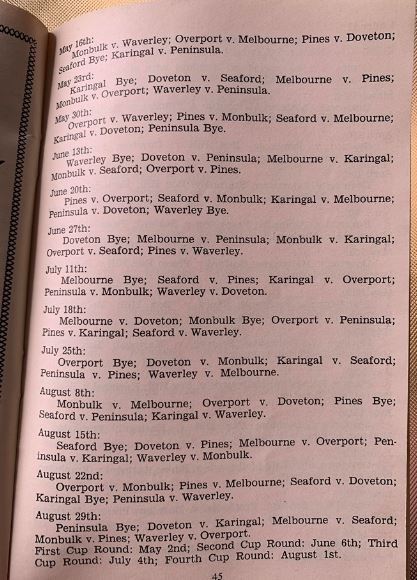 May 16th:
Monbulk v. Waverley; Overport v. Melbourne; Pines v. Doveton; Seaford Bye; Karingal v. Peninsula.

May 23rd:
Karingal Bye; Doveton v. Seaford; Melbourne v. Pines; Monbulk v. Overport; Waverley v. Peninsula.

May 30th:
Overport v. Waverley; Pines v. Monbulk; Seaford v. Melbourne; Karingal v. Doveton; Peninsula Bye.

June 13th:
Waverley Bye; Doveton v. Peninsula; Melbourne v. Karingal; Monbulk v. Seaford; Overport v. Pines.

June 20th:
Pines v. Overport; Seaford v. Monbulk; Karingal v. Melbourne; Peninsula v. Doveton; Waverley Bye.

June 27th:
Doveton Bye; Melbourne v. Peninsula; Monbulk v. Karingal; Overport v. Seaford; Pines v. Waverley.

July 11th:
Melbourne Bye; Seaford v. Pines; Karingal v. Overport; Peninsula v. Monbulk; Waverley v. Doveton.

July 18th:
Melbourne v. Doveton; Monbulk Bye; Overport v. Peninsula; Pines v. Karingal; Seaford v. Waverley.

July 25th:
Overport Bye; Doveton v. Monbulk; Karingal v. Seaford; Peninsula v. Pines; Waverley v. Melbourne.

August 8th:
Monbulk v. Melbourne; Overport v. Doveton; Pines Bye; Seaford v. Peninsula; Karingal v. Waverley.

August 15th:
Seaford Bye; Doveton v. Pines; Melbourne v. Overport; Peninsula v. Karingal; Waverley v. Monbulk.

August 22nd:
Overport v. Monbulk; Pines v. Melbourne; Seaford v. Doveton; Karingal Bye; Peninsula v. Waverley.

August 29th:
Peninsula Bye; Doveton v. Karingal; Melbourne v. Seaford; Monbulk v. Pines; Waverley v. Overport.
First Cup Round: May 2nd; Second Cup Round: June 6th; Third Cup Round: July 4th; Fourth Cup Round: August 1st.

45